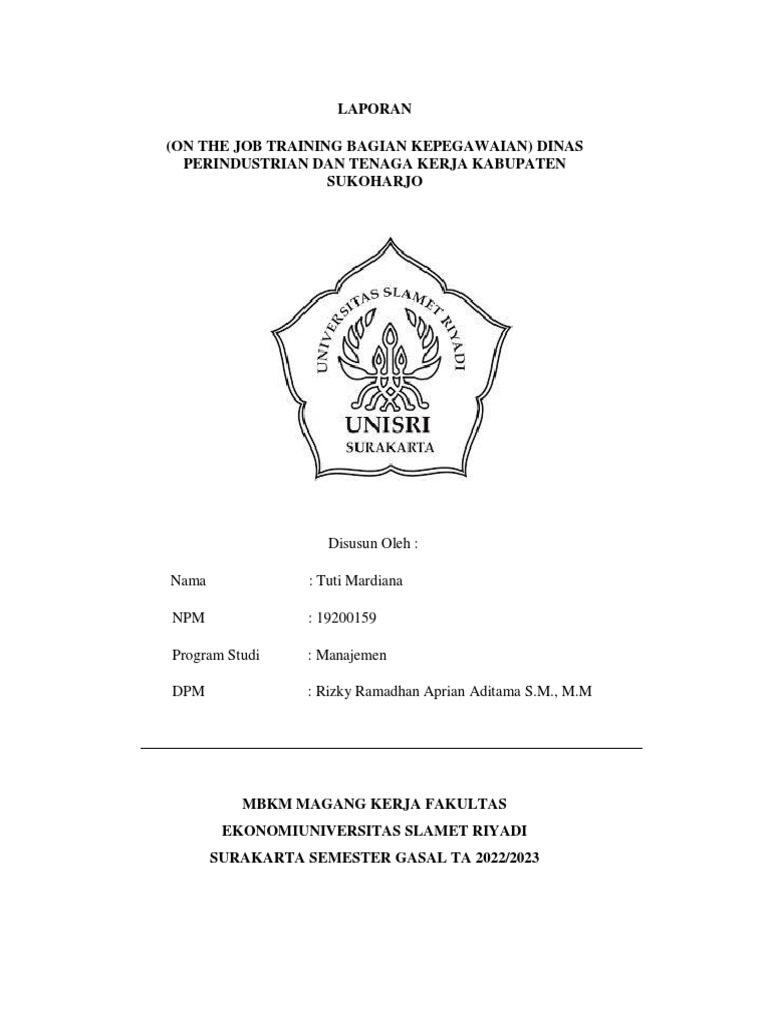 LAPORAN

(ON THE JOB TRAINING BAGIAN KEPEGAWAIAN) DINAS PERINDUSTRIAN DAN TENAGA KERJA KABUPATEN SUKOHARJO

UNIVERSITAS SLAMET RIYADI

UNISRI
SURAKARTA

Disusun Oleh :

Nama : Tuti Mardiana

NPM : 19200159

Program Studi : Manajemen

DPM : Rizky Ramadhan Aprian Aditama S.M., M.M

MBKM MAGANG KERJA FAKULTAS
EKONOMIUNIVERSITAS SLAMET RIYADI
SURAKARTA SEMESTER GASAL TA 2022/2023